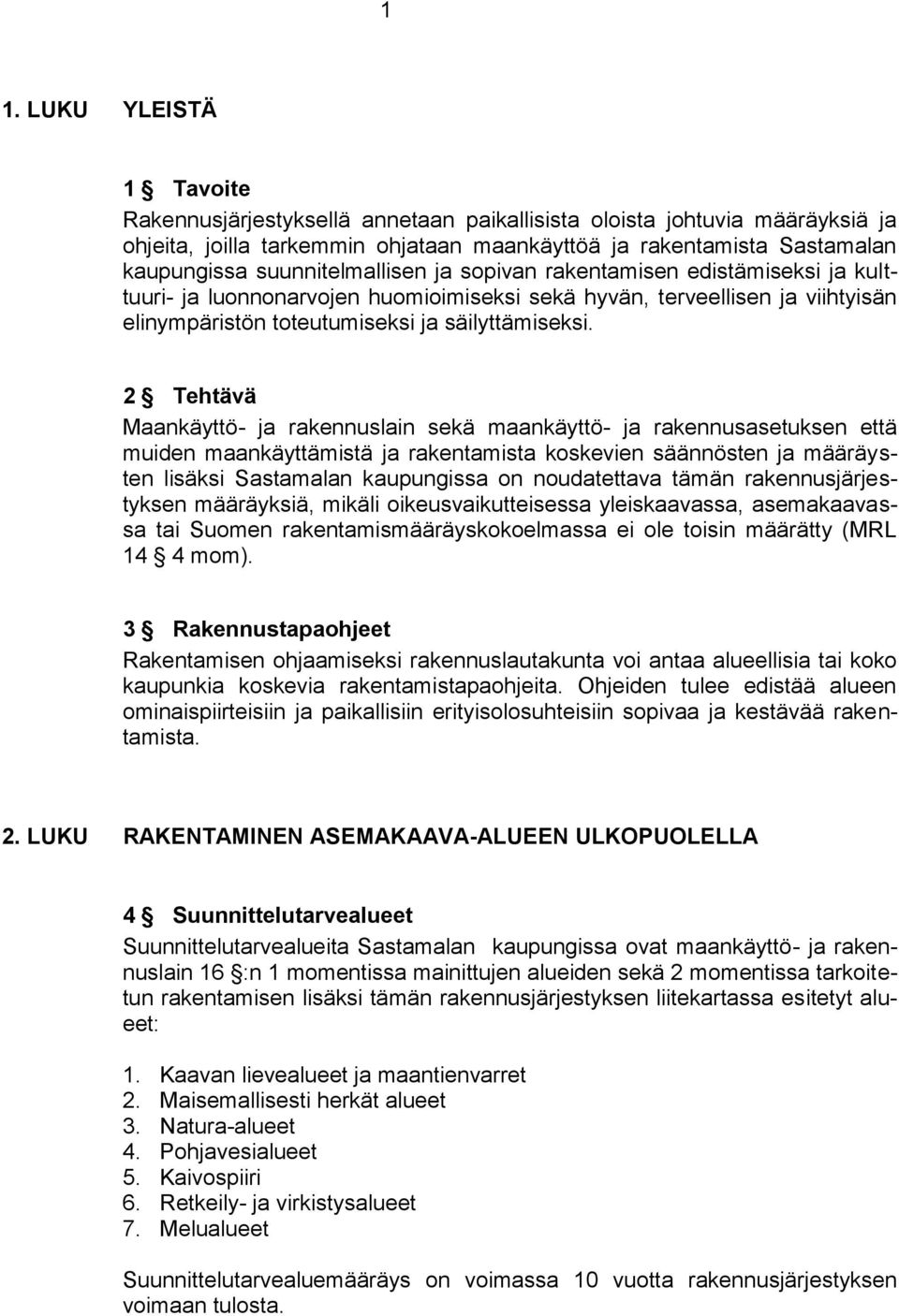 1

1. LUKU YLEISTÄ

1 § Tavoite
Rakennusjärjestyksellä annetaan paikallisista oloista johtuvia määräyksiä ja ohjeita, joilla tarkemmin ohjataan maankäyttöä ja rakentamista Sastamalan kaupungissa suunnitelmallisen ja sopivan rakentamisen edistämiseksi ja kulttuuri- ja luonnonarvojen huomioimiseksi sekä hyvän, terveellisen ja viihtyisän elinympäristön toteutumiseksi ja säilyttämiseksi.

2 § Tehtävä
Maankäyttö- ja rakennuslain sekä maankäyttö- ja rakennusasetuksen että muiden maankäyttämistä ja rakentamista koskevien säännösten ja määräysten lisäksi Sastamalan kaupungissa on noudatettava tämän rakennusjärjestyksen määräyksiä, mikäli oikeusvaikutteisessa yleiskaavassa, asemakaavassa tai Suomen rakentamismääräyskokoelmassa ei ole toisin määrätty (MRL 14 § 4 mom).

3 § Rakennustapaohjeet
Rakentamisen ohjaamiseksi rakennuslautakunta voi antaa alueellisia tai koko kaupunkia koskevia rakentamistapaohjeita. Ohjeiden tulee edistää alueen ominaispiirteisiin ja paikallisiin erityisolosuhteisiin sopivaa ja kestävää rakentamista.

2. LUKU RAKENTAMINEN ASEMAKAAVA-ALUEEN ULKOPUOLELLA

4 § Suunnittelutarvealueet
Suunnittelutarvealueita Sastamalan kaupungissa ovat maankäyttö- ja rakennuslain 16 §:n 1 momentissa mainittujen alueiden sekä 2 momentissa tarkoitetun rakentamisen lisäksi tämän rakennusjärjestyksen liitekartassa esitetyt alueet:

1. Kaavan lievealueet ja maantienvarret
2. Maisemallisesti herkät alueet
3. Natura-alueet
4. Pohjavesialueet
5. Kaivospiiri
6. Retkeily- ja virkistysalueet
7. Melualueet

Suunnittelutarvealuemääräys on voimassa 10 vuotta rakennusjärjestyksen voimaan tulosta.